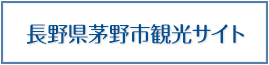 長野県茅野市観光サイト